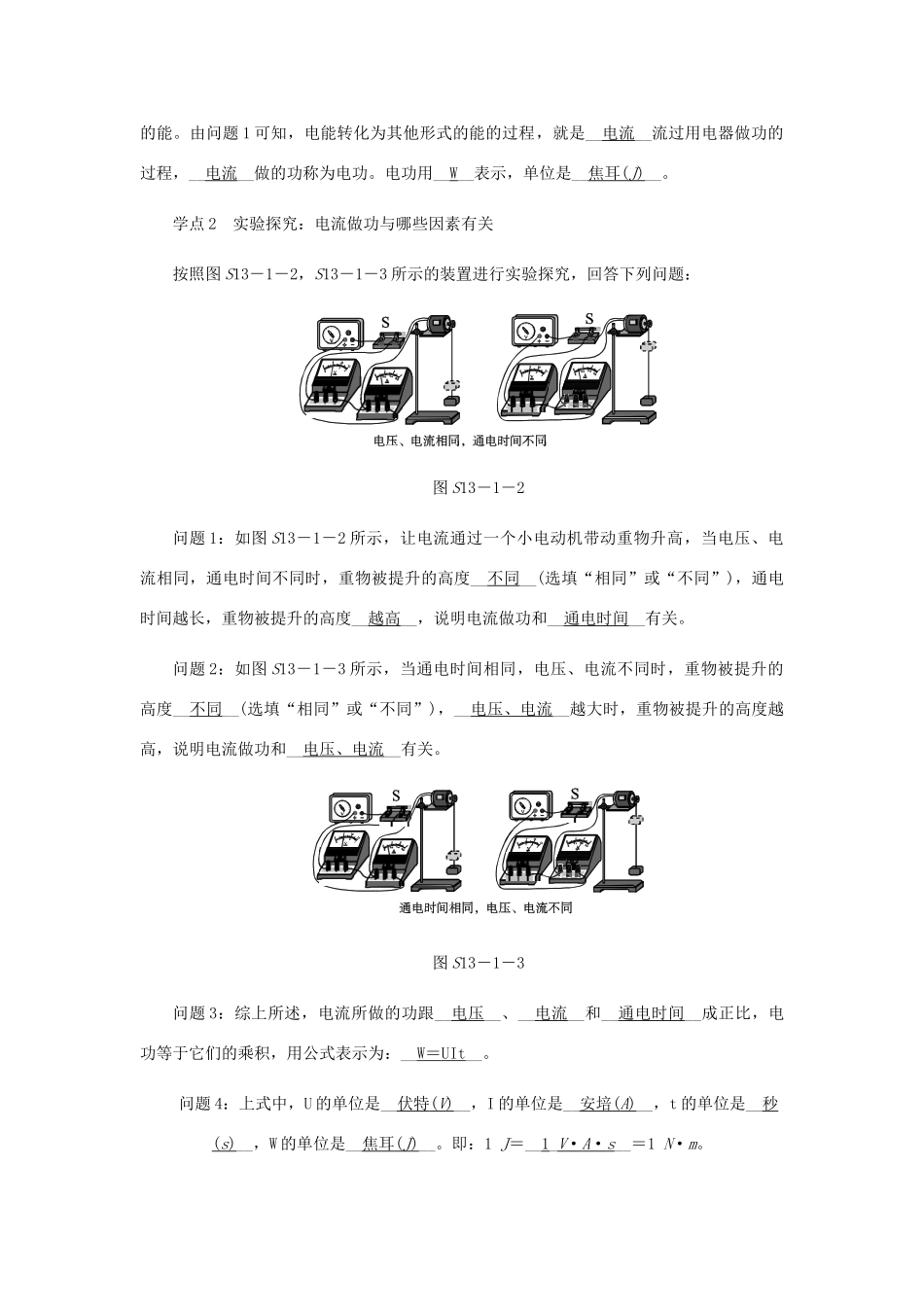 的能。由问题1可知，电能转化为其他形式的能的过程，就是__电流__流过用电器做功的过程，__电流__做的功称为电功。电功用__W__表示，单位是__焦耳(J)__。

学点2　实验探究：电流做功与哪些因素有关

按照图S13－1－2，S13－1－3所示的装置进行实验探究，回答下列问题：

S　S

电压、电流相同，通电时间不同

图S13－1－2

问题1：如图S13－1－2所示，让电流通过一个小电动机带动重物升高，当电压、电流相同，通电时间不同时，重物被提升的高度__不同__(选填“相同”或“不同”)，通电时间越长，重物被提升的高度__越高__，说明电流做功和__通电时间__有关。

问题2：如图S13－1－3所示，当通电时间相同，电压、电流不同时，重物被提升的高度__不同__(选填“相同”或“不同”)，__电压、电流__越大时，重物被提升的高度越高，说明电流做功和__电压、电流__有关。

S　S

通电时间相同，电压、电流不同

图S13－1－3

问题3：综上所述，电流所做的功跟__电压__、__电流__和__通电时间__成正比，电功等于它们的乘积，用公式表示为：__W＝UIt__。

问题4：上式中，U的单位是__伏特(V)__，I的单位是__安培(A)__，t的单位是__秒(s)__，W的单位是__焦耳(J)__。即：1 J＝__1 V·A·s__＝1 N·m。